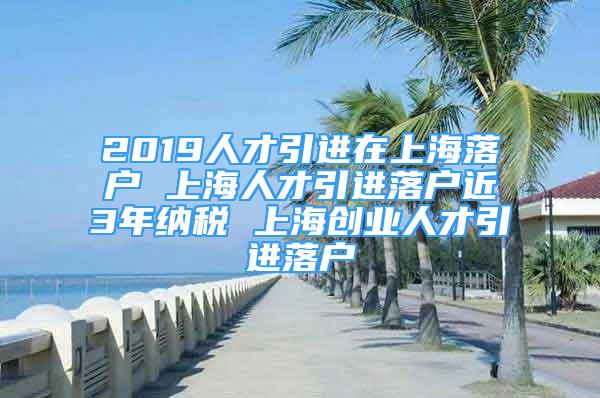 2019人才引进在上海落户 上海人才引进落户近3年纳税 上海创业人才引进落户